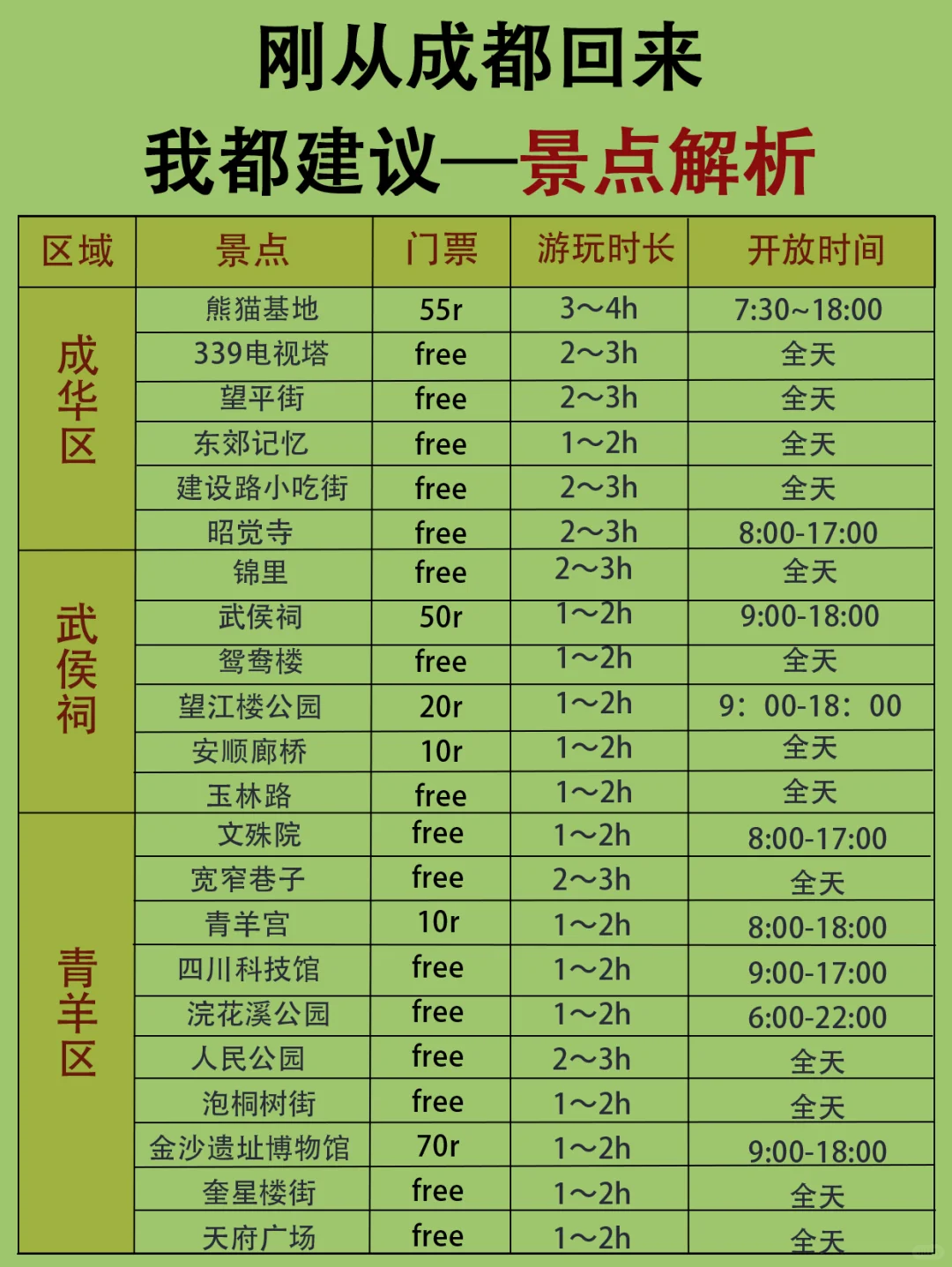 刚从成都回来

我都建议—景点解析

| 区域 | 景点 | 门票 | 游玩时长 | 开放时间 |
|---|---|---|---|---|
| 成华区 | 熊猫基地 | 55r | 3~4h | 7:30~18:00 |
| | 339电视塔 | free | 2~3h | 全天 |
| | 望平街 | free | 2~3h | 全天 |
| | 东郊记忆 | free | 1~2h | 全天 |
| | 建设路小吃街 | free | 2~3h | 全天 |
| | 昭觉寺 | free | 2~3h | 8:00-17:00 |
| 武侯祠 | 锦里 | free | 2~3h | 全天 |
| | 武侯祠 | 50r | 1~2h | 9:00-18:00 |
| | 鸳鸯楼 | free | 1~2h | 全天 |
| | 望江楼公园 | 20r | 1~2h | 9：00-18：00 |
| | 安顺廊桥 | 10r | 1~2h | 全天 |
| | 玉林路 | free | 1~2h | 全天 |
| 青羊区 | 文殊院 | free | 1~2h | 8:00-17:00 |
| | 宽窄巷子 | free | 2~3h | 全天 |
| | 青羊宫 | 10r | 1~2h | 8:00-18:00 |
| | 四川科技馆 | free | 1~2h | 9:00-17:00 |
| | 浣花溪公园 | free | 1~2h | 6:00-22:00 |
| | 人民公园 | free | 2~3h | 全天 |
| | 泡桐树街 | free | 1~2h | 全天 |
| | 金沙遗址博物馆 | 70r | 1~2h | 9:00-18:00 |
| | 奎星楼街 | free | 1~2h | 全天 |
| | 天府广场 | free | 1~2h | 全天 |